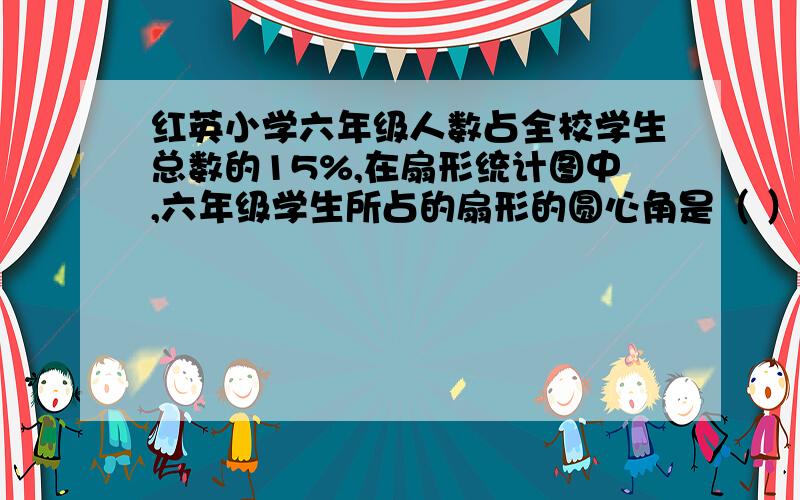 红英小学六年级人数占全校学生总数的15%,在扇形统计图中,六年级学生所占的扇形的圆心角是（ ）